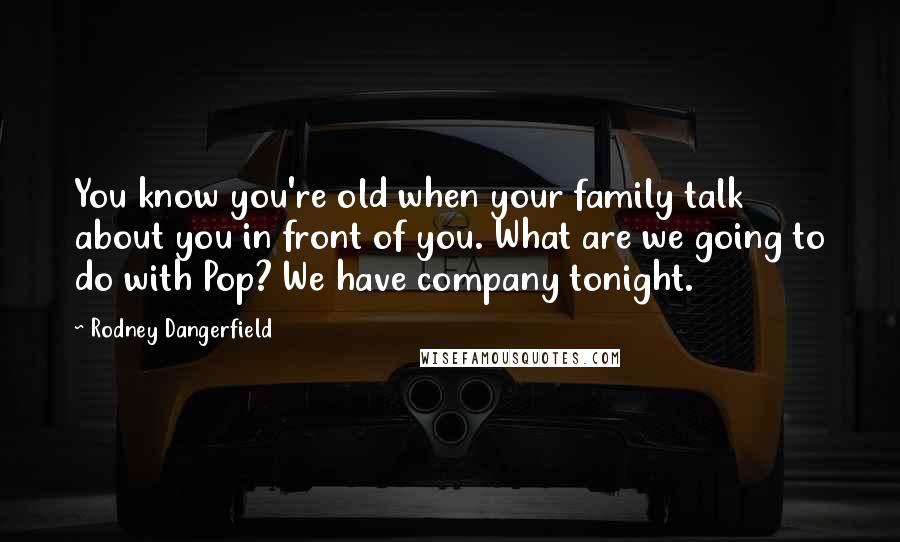 You know you're old when your family talk about you in front of you. What are we going to do with Pop? We have company tonight.

~ Rodney Dangerfield

WISEFAMOUSQUOTES.COM